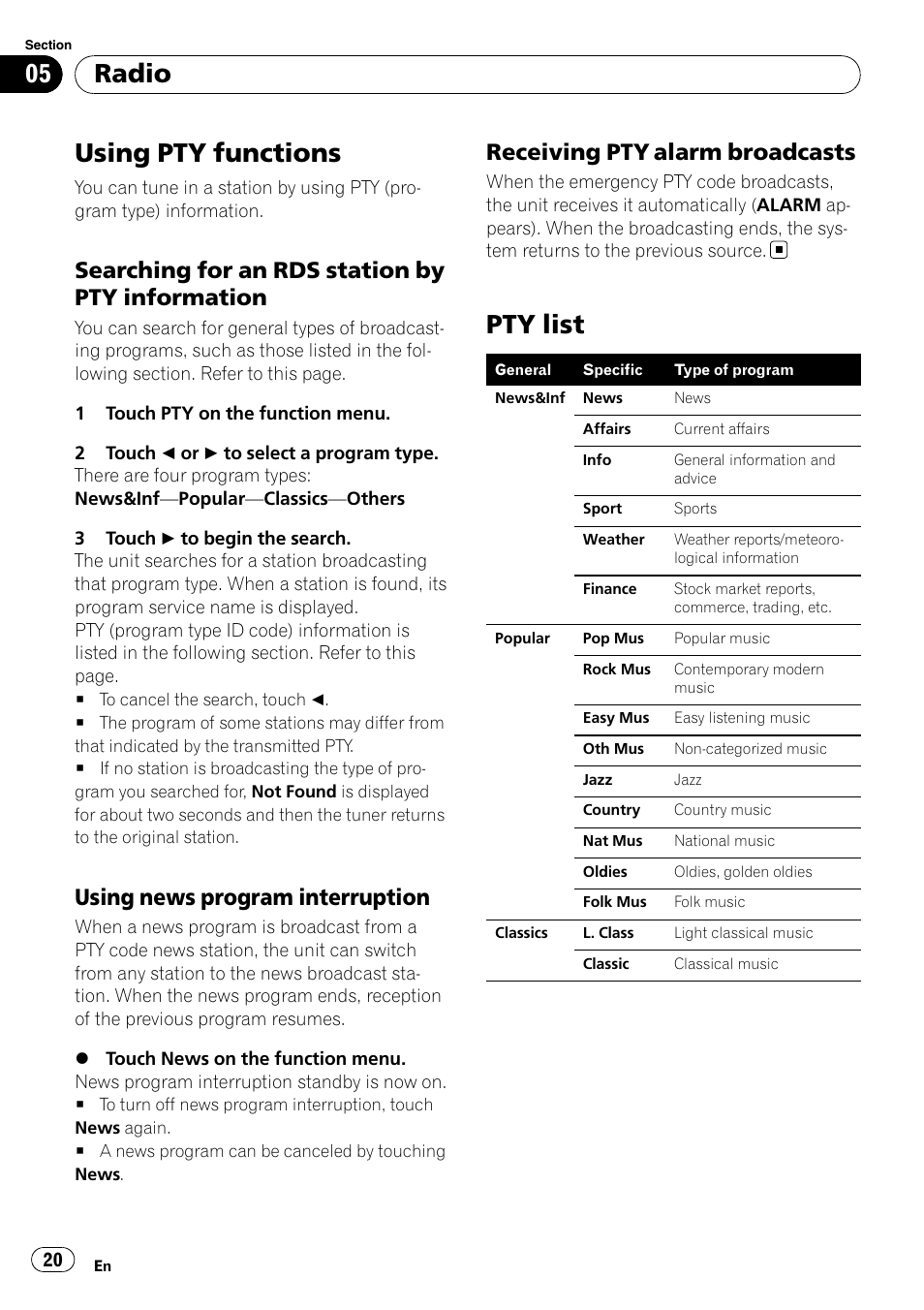 Section

05

Radio

Using PTY functions

You can tune in a station by using PTY (program type) information.

Searching for an RDS station by PTY information

You can search for general types of broadcasting programs, such as those listed in the following section. Refer to this page.

1 Touch PTY on the function menu.

2 Touch ◄ or ► to select a program type.
There are four program types:
News&Inf—Popular—Classics—Others

3 Touch ► to begin the search.
The unit searches for a station broadcasting that program type. When a station is found, its program service name is displayed.
PTY (program type ID code) information is listed in the following section. Refer to this page.
■ To cancel the search, touch ◄.
■ The program of some stations may differ from that indicated by the transmitted PTY.
■ If no station is broadcasting the type of program you searched for, Not Found is displayed for about two seconds and then the tuner returns to the original station.

Using news program interruption

When a news program is broadcast from a PTY code news station, the unit can switch from any station to the news broadcast station. When the news program ends, reception of the previous program resumes.

● Touch News on the function menu.
News program interruption standby is now on.
■ To turn off news program interruption, touch News again.
■ A news program can be canceled by touching News.

Receiving PTY alarm broadcasts

When the emergency PTY code broadcasts, the unit receives it automatically (ALARM appears). When the broadcasting ends, the system returns to the previous source. ■

PTY list

| General | Specific | Type of program |
|---|---|---|
| News&Inf | News | News |
| | Affairs | Current affairs |
| | Info | General information and advice |
| | Sport | Sports |
| | Weather | Weather reports/meteorological information |
| | Finance | Stock market reports, commerce, trading, etc. |
| Popular | Pop Mus | Popular music |
| | Rock Mus | Contemporary modern music |
| | Easy Mus | Easy listening music |
| | Oth Mus | Non-categorized music |
| | Jazz | Jazz |
| | Country | Country music |
| | Nat Mus | National music |
| | Oldies | Oldies, golden oldies |
| | Folk Mus | Folk music |
| Classics | L. Class | Light classical music |
| | Classic | Classical music |

20

En